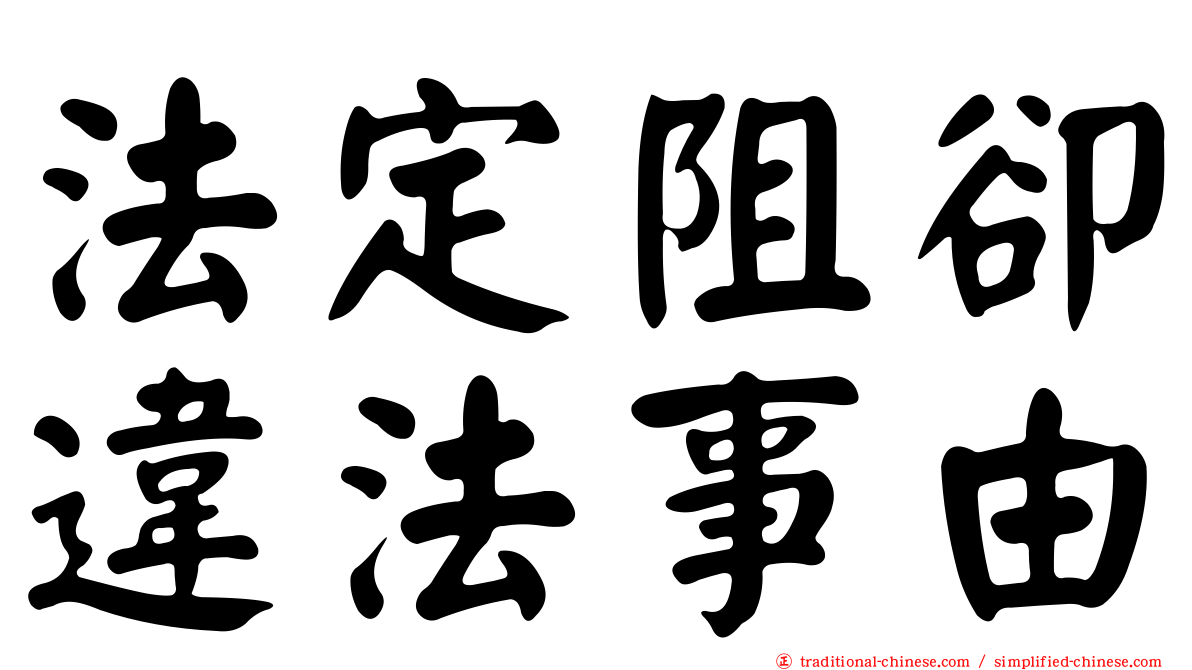 法定阻卻
違法事由

㊣ traditional-chinese.com / simplified-chinese.com